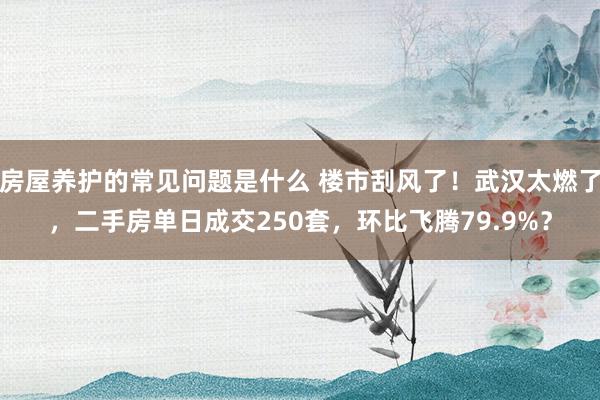 房屋养护的常见问题是什么 楼市刮风了！武汉太燃了，二手房单日成交250套，环比飞腾79.9%？